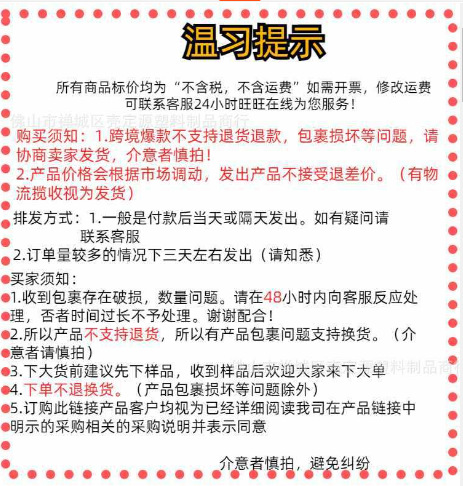 温习提示

所有商品标价均为“不含税，不含运费”如需开票，修改运费可联系客服24小时旺旺在线为您服务！

佛山市禅城区壳定源塑料制品商行

购买须知：1.跨境爆款不支持退货退款，包裹损坏等问题，请协商卖家发货，介意者慎拍！
2.产品价格会根据市场调动，发出产品不接受退差价。（有物流揽收视为发货）

排发方式：1.一般是付款后当天或隔天发出。如有疑问请联系客服
2.订单量较多的情况下三天左右发出（请知悉）

买家须知：
1.收到包裹存在破损，数量问题。请在48小时内向客服反应处理，否者时间过长不予处理。谢谢配合！
2.所以产品不支持退货，所以有产品包裹问题支持换货。（介意者请慎拍）
3.下大货前建议先下样品，收到样品后欢迎大家来下大单
4.下单不退换货。（产品包裹损坏等问题除外）
5.订购此链接产品客户均视为已经详细阅读我司在产品链接中明示的采购相关的采购说明并表示同意

佛山市禅城区壳定源塑料制品商行

介意者慎拍，避免纠纷